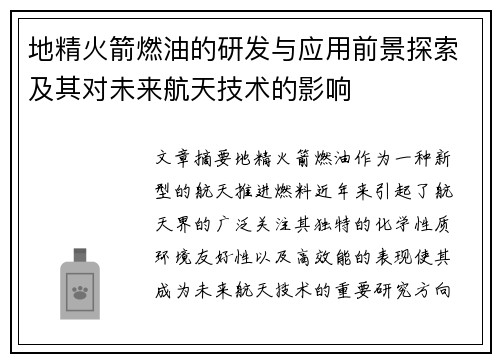 地精火箭燃油的研发与应用前景探索及其对未来航天技术的影响

文章摘要地精火箭燃油作为一种新型的航天推进燃料近年来引起了航天界的广泛关注其独特的化学性质环境友好性以及高效能的表现使其成为未来航天技术的重要研究方向